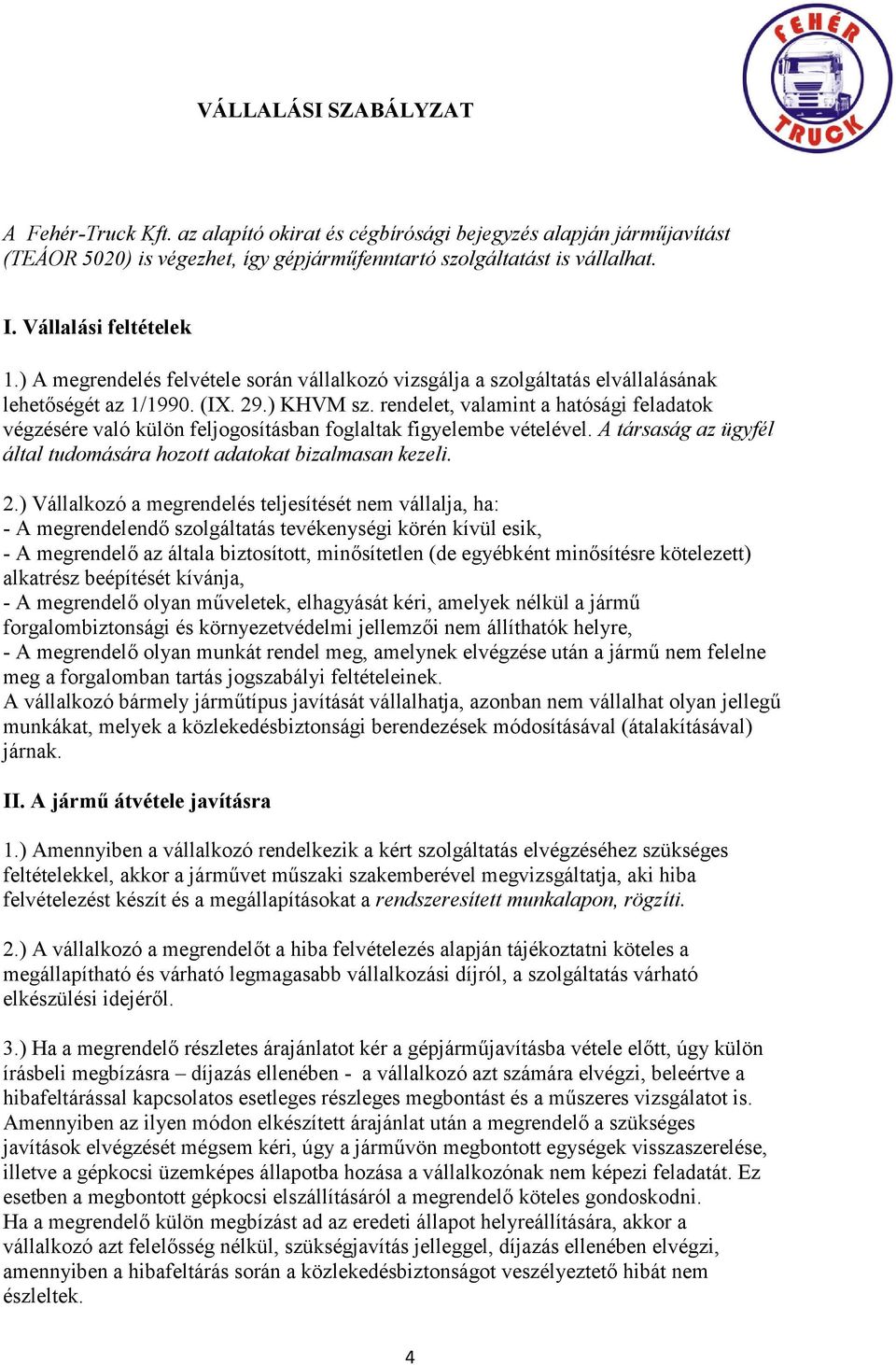 FEHÉR TRUCK

VÁLLALÁSI SZABÁLYZAT

A Fehér-Truck Kft. az alapító okirat és cégbírósági bejegyzés alapján járműjavítást (TEÁOR 5020) is végezhet, így gépjárműfenntartó szolgáltatást is vállalhat.

I. Vállalási feltételek

1.) A megrendelés felvétele során vállalkozó vizsgálja a szolgáltatás elvállalásának lehetőségét az 1/1990. (IX. 29.) KHVM sz. rendelet, valamint a hatósági feladatok végzésére való külön feljogosításban foglaltak figyelembe vételével. A társaság az ügyfél által tudomására hozott adatokat bizalmasan kezeli.

2.) Vállalkozó a megrendelés teljesítését nem vállalja, ha:
- A megrendelendő szolgáltatás tevékenységi körén kívül esik,
- A megrendelő az általa biztosított, minősítetlen (de egyébként minősítésre kötelezett) alkatrész beépítését kívánja,
- A megrendelő olyan műveletek, elhagyását kéri, amelyek nélkül a jármű forgalombiztonsági és környezetvédelmi jellemzői nem állíthatók helyre,
- A megrendelő olyan munkát rendel meg, amelynek elvégzése után a jármű nem felelne meg a forgalomban tartás jogszabályi feltételeinek.
A vállalkozó bármely járműtípus javítását vállalhatja, azonban nem vállalhat olyan jellegű munkákat, melyek a közlekedésbiztonsági berendezések módosításával (átalakításával) járnak.

II. A jármű átvétele javításra

1.) Amennyiben a vállalkozó rendelkezik a kért szolgáltatás elvégzéséhez szükséges feltételekkel, akkor a járművet műszaki szakemberével megvizsgáltatja, aki hiba felvételezést készít és a megállapításokat a rendszeresített munkalapon, rögzíti.

2.) A vállalkozó a megrendelőt a hiba felvételezés alapján tájékoztatni köteles a megállapítható és várható legmagasabb vállalkozási díjról, a szolgáltatás várható elkészülési idejéről.

3.) Ha a megrendelő részletes árajánlatot kér a gépjárműjavításba vétele előtt, úgy külön írásbeli megbízásra – díjazás ellenében - a vállalkozó azt számára elvégzi, beleértve a hibafeltárással kapcsolatos esetleges részleges megbontást és a műszeres vizsgálatot is. Amennyiben az ilyen módon elkészített árajánlat után a megrendelő a szükséges javítások elvégzését mégsem kéri, úgy a járművön megbontott egységek visszaszerelése, illetve a gépkocsi üzemképes állapotba hozása a vállalkozónak nem képezi feladatát. Ez esetben a megbontott gépkocsi elszállításáról a megrendelő köteles gondoskodni.
Ha a megrendelő külön megbízást ad az eredeti állapot helyreállítására, akkor a vállalkozó azt felelősség nélkül, szükségjavítás jelleggel, díjazás ellenében elvégzi, amennyiben a hibafeltárás során a közlekedésbiztonságot veszélyeztető hibát nem észleltek.

4